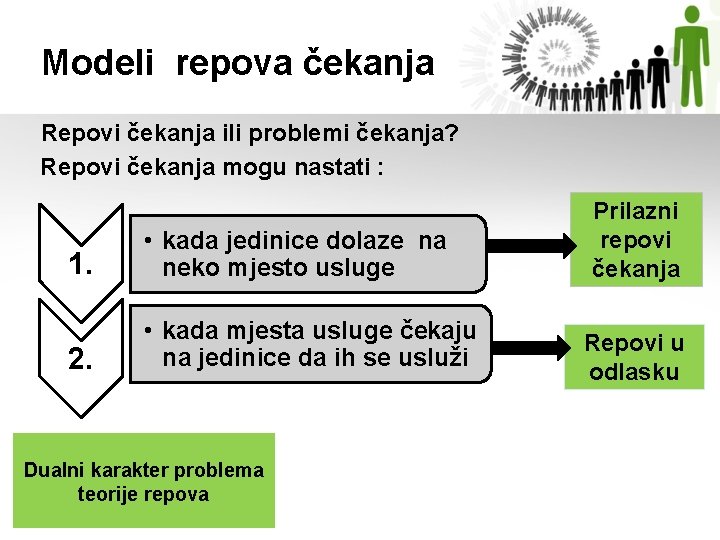 Modeli repova čekanja

Repovi čekanja ili problemi čekanja?

Repovi čekanja mogu nastati :

1.

• kada jedinice dolaze na neko mjesto usluge

Prilazni repovi čekanja

2.

• kada mjesta usluge čekaju na jedinice da ih se usluži

Repovi u odlasku

Dualni karakter problema teorije repova